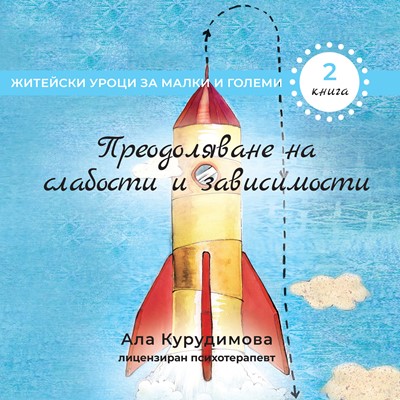 ЖИТЕЙСКИ УРОЦИ ЗА МАЛКИ И ГОЛЕМИ

2
книга

Преодоляване на слабости и зависимости

Ала Курудимова
лицензиран психотерапевт